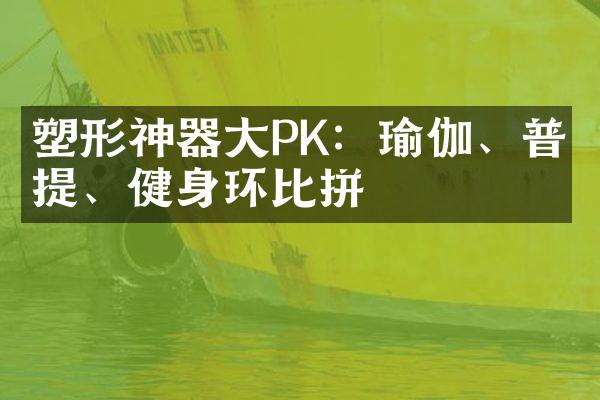 MATISTA

塑形神器大PK：瑜伽、普提、健身环比拼